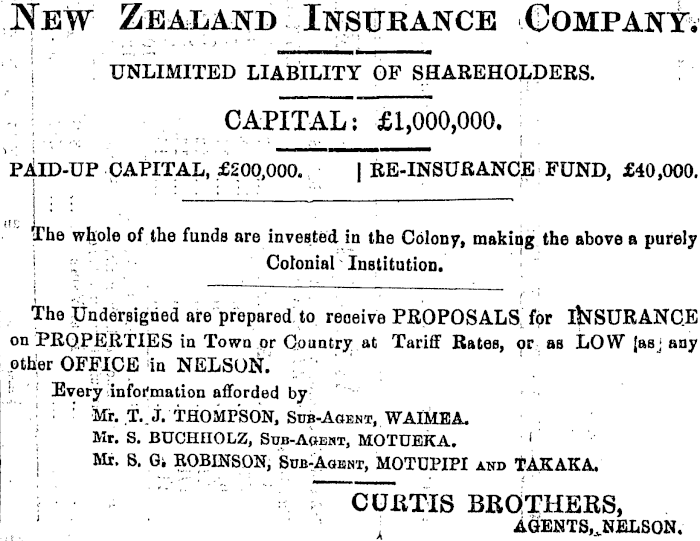 NEW ZEALAND INSURANCE COMPANY.

UNLIMITED LIABILITY OF SHAREHOLDERS.

CAPITAL: £1,000,000.

PAID-UP CAPITAL, £200,000. | RE-INSURANCE FUND, £40,000.

The whole of the funds are invested in the Colony, making the above a purely Colonial Institution.

The Undersigned are prepared to receive PROPOSALS for INSURANCE on PROPERTIES in Town or Country at Tariff Rates, or as LOW as any other OFFICE in NELSON.

Every information afforded by
Mr. T. J. THOMPSON, SUB-AGENT, WAIMEA.
Mr. S. BUCHHOLZ, SUB-AGENT, MOTUEKA.
Mr. S. G. ROBINSON, SUB-AGENT, MOTUPIPI AND TAKAKA.

CURTIS BROTHERS,
AGENTS, NELSON.